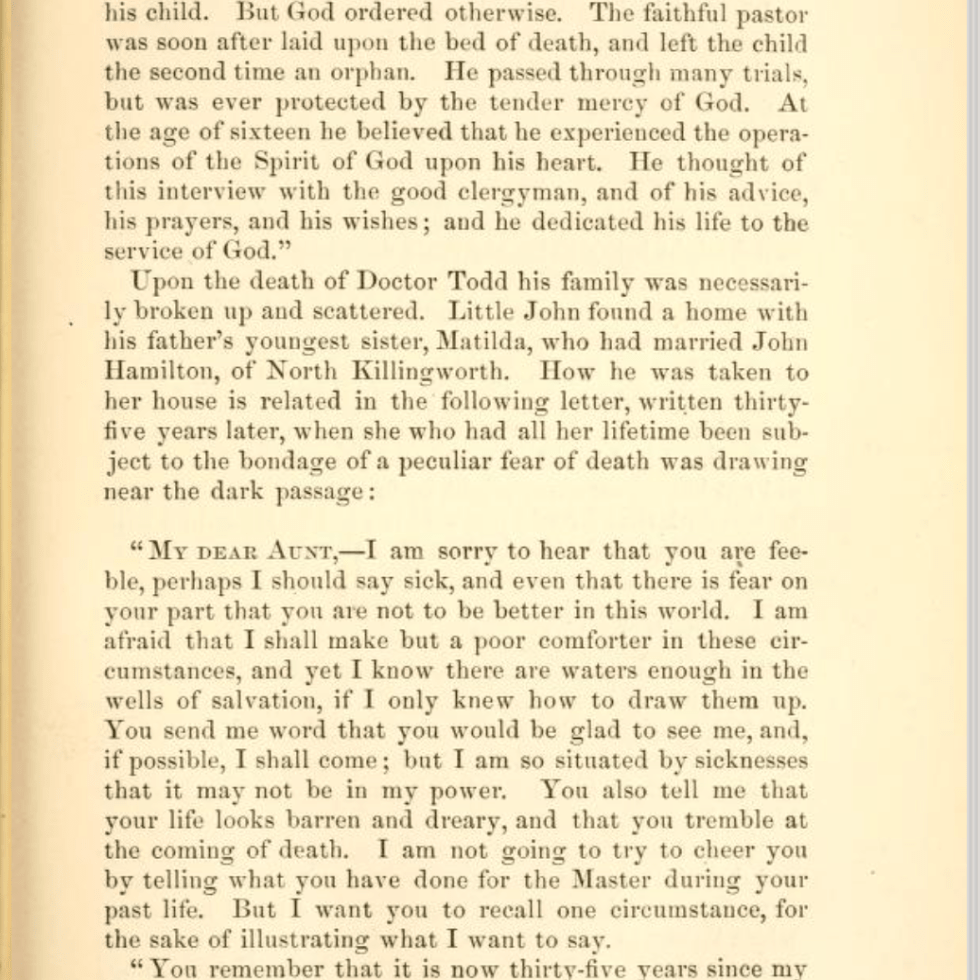 his child. But God ordered otherwise. The faithful pastor was soon after laid upon the bed of death, and left the child the second time an orphan. He passed through many trials, but was ever protected by the tender mercy of God. At the age of sixteen he believed that he experienced the operations of the Spirit of God upon his heart. He thought of this interview with the good clergyman, and of his advice, his prayers, and his wishes; and he dedicated his life to the service of God."

Upon the death of Doctor Todd his family was necessarily broken up and scattered. Little John found a home with his father's youngest sister, Matilda, who had married John Hamilton, of North Killingworth. How he was taken to her house is related in the following letter, written thirty-five years later, when she who had all her lifetime been subject to the bondage of a peculiar fear of death was drawing near the dark passage:

"My dear Aunt,—I am sorry to hear that you are feeble, perhaps I should say sick, and even that there is fear on your part that you are not to be better in this world. I am afraid that I shall make but a poor comforter in these circumstances, and yet I know there are waters enough in the wells of salvation, if I only knew how to draw them up. You send me word that you would be glad to see me, and, if possible, I shall come; but I am so situated by sicknesses that it may not be in my power. You also tell me that your life looks barren and dreary, and that you tremble at the coming of death. I am not going to try to cheer you by telling what you have done for the Master during your past life. But I want you to recall one circumstance, for the sake of illustrating what I want to say.

"You remember that it is now thirty-five years since my